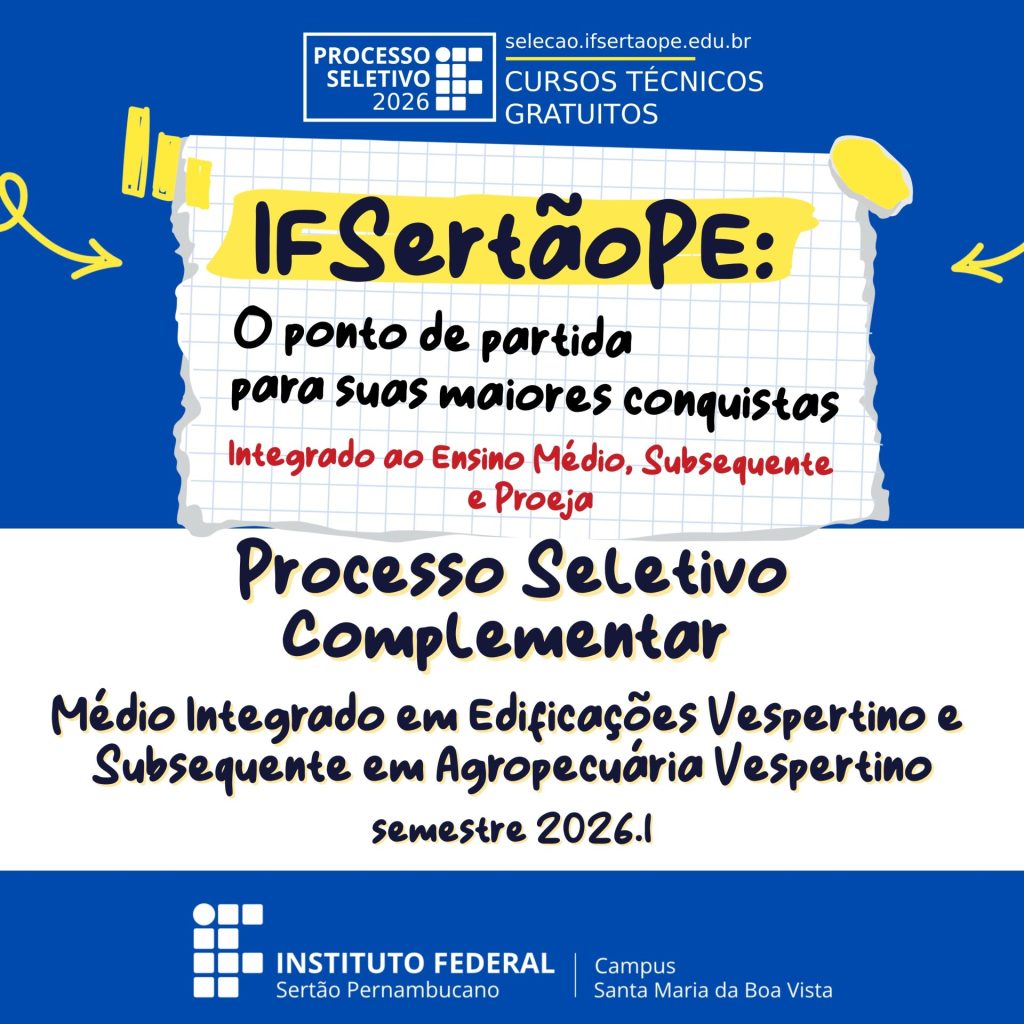 PROCESSO SELETIVO 2026

selecao.ifsertaope.edu.br
CURSOS TÉCNICOS GRATUITOS

IFSertãoPE:

O ponto de partida para suas maiores conquistas

Integrado ao Ensino Médio, Subsequente e Proeja

Processo Seletivo Complementar

Médio Integrado em Edificações Vespertino e Subsequente em Agropecuária Vespertino

semestre 2026.1

INSTITUTO FEDERAL
Sertão Pernambucano

Campus
Santa Maria da Boa Vista